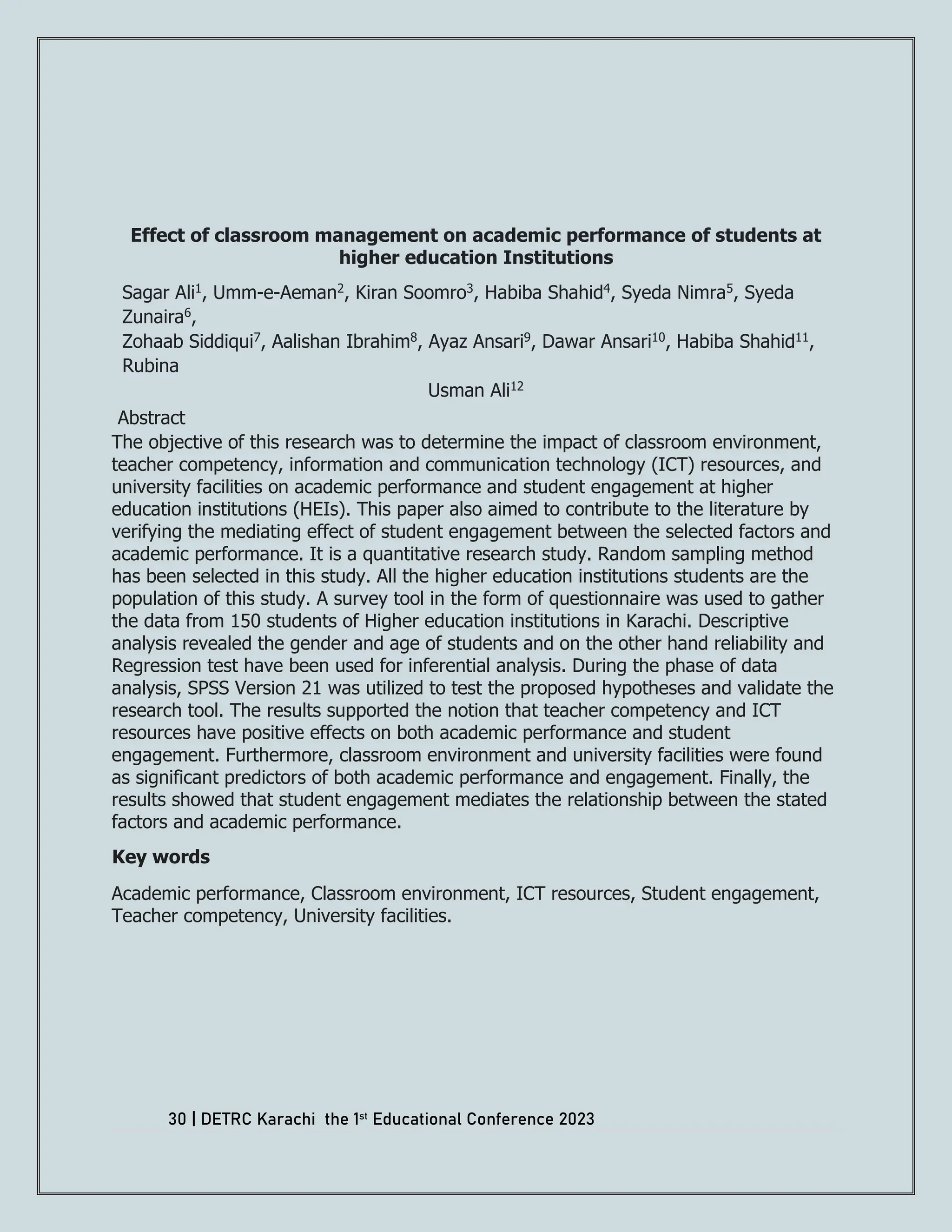 Effect of classroom management on academic performance of students at higher education Institutions

Sagar Ali$^1$, Umm-e-Aeman$^2$, Kiran Soomro$^3$, Habiba Shahid$^4$, Syeda Nimra$^5$, Syeda Zunaira$^6$,
Zohaab Siddiqui$^7$, Aalishan Ibrahim$^8$, Ayaz Ansari$^9$, Dawar Ansari$^{10}$, Habiba Shahid$^{11}$, Rubina
Usman Ali$^{12}$

Abstract
The objective of this research was to determine the impact of classroom environment, teacher competency, information and communication technology (ICT) resources, and university facilities on academic performance and student engagement at higher education institutions (HEIs). This paper also aimed to contribute to the literature by verifying the mediating effect of student engagement between the selected factors and academic performance. It is a quantitative research study. Random sampling method has been selected in this study. All the higher education institutions students are the population of this study. A survey tool in the form of questionnaire was used to gather the data from 150 students of Higher education institutions in Karachi. Descriptive analysis revealed the gender and age of students and on the other hand reliability and Regression test have been used for inferential analysis. During the phase of data analysis, SPSS Version 21 was utilized to test the proposed hypotheses and validate the research tool. The results supported the notion that teacher competency and ICT resources have positive effects on both academic performance and student engagement. Furthermore, classroom environment and university facilities were found as significant predictors of both academic performance and engagement. Finally, the results showed that student engagement mediates the relationship between the stated factors and academic performance.

Key words

Academic performance, Classroom environment, ICT resources, Student engagement, Teacher competency, University facilities.

30 | DETRC Karachi the 1$^{st}$ Educational Conference 2023